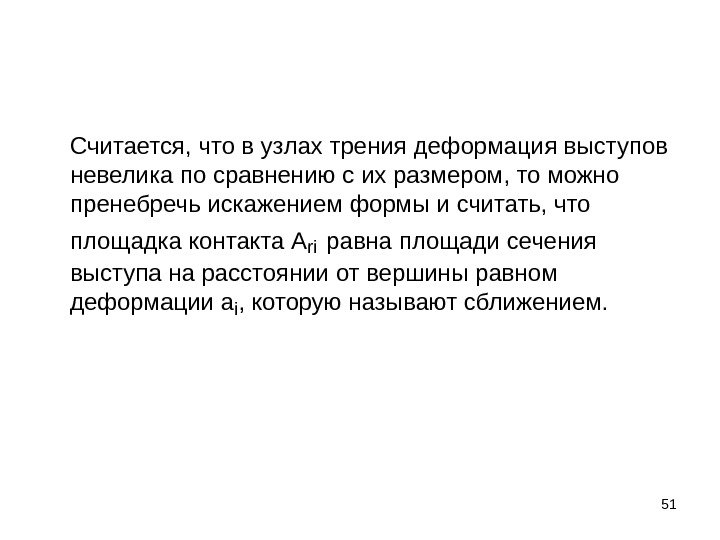 Считается, что в узлах трения деформация выступов невелика по сравнению с их размером, то можно пренебречь искажением формы и считать, что площадка контакта $A_{ri}$ равна площади сечения выступа на расстоянии от вершины равном деформации $a_i$, которую называют сближением.

51